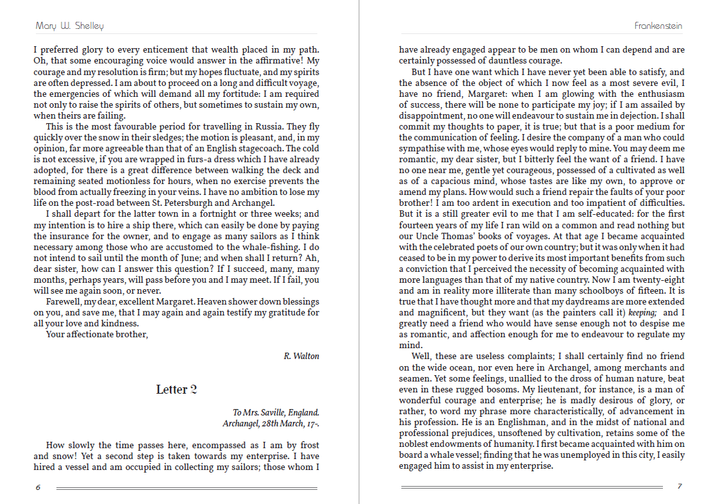 Mary W. Shelley

I preferred glory to every enticement that wealth placed in my path. Oh, that some encouraging voice would answer in the affirmative! My courage and my resolution is firm; but my hopes fluctuate, and my spirits are often depressed. I am about to proceed on a long and difficult voyage, the emergencies of which will demand all my fortitude: I am required not only to raise the spirits of others, but sometimes to sustain my own, when theirs are failing.

This is the most favourable period for travelling in Russia. They fly quickly over the snow in their sledges; the motion is pleasant, and, in my opinion, far more agreeable than that of an English stagecoach. The cold is not excessive, if you are wrapped in furs-a dress which I have already adopted, for there is a great difference between walking the deck and remaining seated motionless for hours, when no exercise prevents the blood from actually freezing in your veins. I have no ambition to lose my life on the post-road between St. Petersburgh and Archangel.

I shall depart for the latter town in a fortnight or three weeks; and my intention is to hire a ship there, which can easily be done by paying the insurance for the owner, and to engage as many sailors as I think necessary among those who are accustomed to the whale-fishing. I do not intend to sail until the month of June; and when shall I return? Ah, dear sister, how can I answer this question? If I succeed, many, many months, perhaps years, will pass before you and I may meet. If I fail, you will see me again soon, or never.

Farewell, my dear, excellent Margaret. Heaven shower down blessings on you, and save me, that I may again and again testify my gratitude for all your love and kindness.

Your affectionate brother,

R. Walton

Letter 2

To Mrs. Saville, England.
Archangel, 28th March, 17-.

How slowly the time passes here, encompassed as I am by frost and snow! Yet a second step is taken towards my enterprise. I have hired a vessel and am occupied in collecting my sailors; those whom I

6

Frankenstein

have already engaged appear to be men on whom I can depend and are certainly possessed of dauntless courage.

But I have one want which I have never yet been able to satisfy, and the absence of the object of which I now feel as a most severe evil, I have no friend, Margaret: when I am glowing with the enthusiasm of success, there will be none to participate my joy; if I am assailed by disappointment, no one will endeavour to sustain me in dejection. I shall commit my thoughts to paper, it is true; but that is a poor medium for the communication of feeling. I desire the company of a man who could sympathise with me, whose eyes would reply to mine. You may deem me romantic, my dear sister, but I bitterly feel the want of a friend. I have no one near me, gentle yet courageous, possessed of a cultivated as well as of a capacious mind, whose tastes are like my own, to approve or amend my plans. How would such a friend repair the faults of your poor brother! I am too ardent in execution and too impatient of difficulties. But it is a still greater evil to me that I am self-educated: for the first fourteen years of my life I ran wild on a common and read nothing but our Uncle Thomas' books of voyages. At that age I became acquainted with the celebrated poets of our own country; but it was only when it had ceased to be in my power to derive its most important benefits from such a conviction that I perceived the necessity of becoming acquainted with more languages than that of my native country. Now I am twenty-eight and am in reality more illiterate than many schoolboys of fifteen. It is true that I have thought more and that my daydreams are more extended and magnificent, but they want (as the painters call it) keeping; and I greatly need a friend who would have sense enough not to despise me as romantic, and affection enough for me to endeavour to regulate my mind.

Well, these are useless complaints; I shall certainly find no friend on the wide ocean, nor even here in Archangel, among merchants and seamen. Yet some feelings, unallied to the dross of human nature, beat even in these rugged bosoms. My lieutenant, for instance, is a man of wonderful courage and enterprise; he is madly desirous of glory, or rather, to word my phrase more characteristically, of advancement in his profession. He is an Englishman, and in the midst of national and professional prejudices, unsoftened by cultivation, retains some of the noblest endowments of humanity. I first became acquainted with him on board a whale vessel; finding that he was unemployed in this city, I easily engaged him to assist in my enterprise.

7